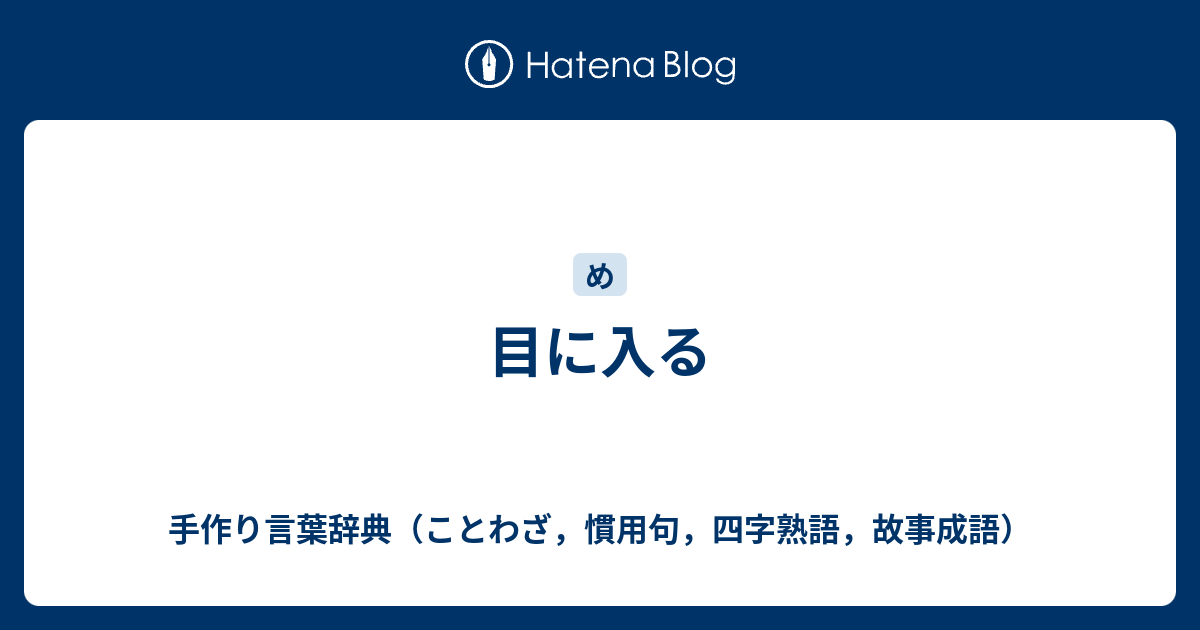 Hatena Blog

め

目に入る

手作り言葉辞典（ことわざ，慣用句，四字熟語，故事成語）